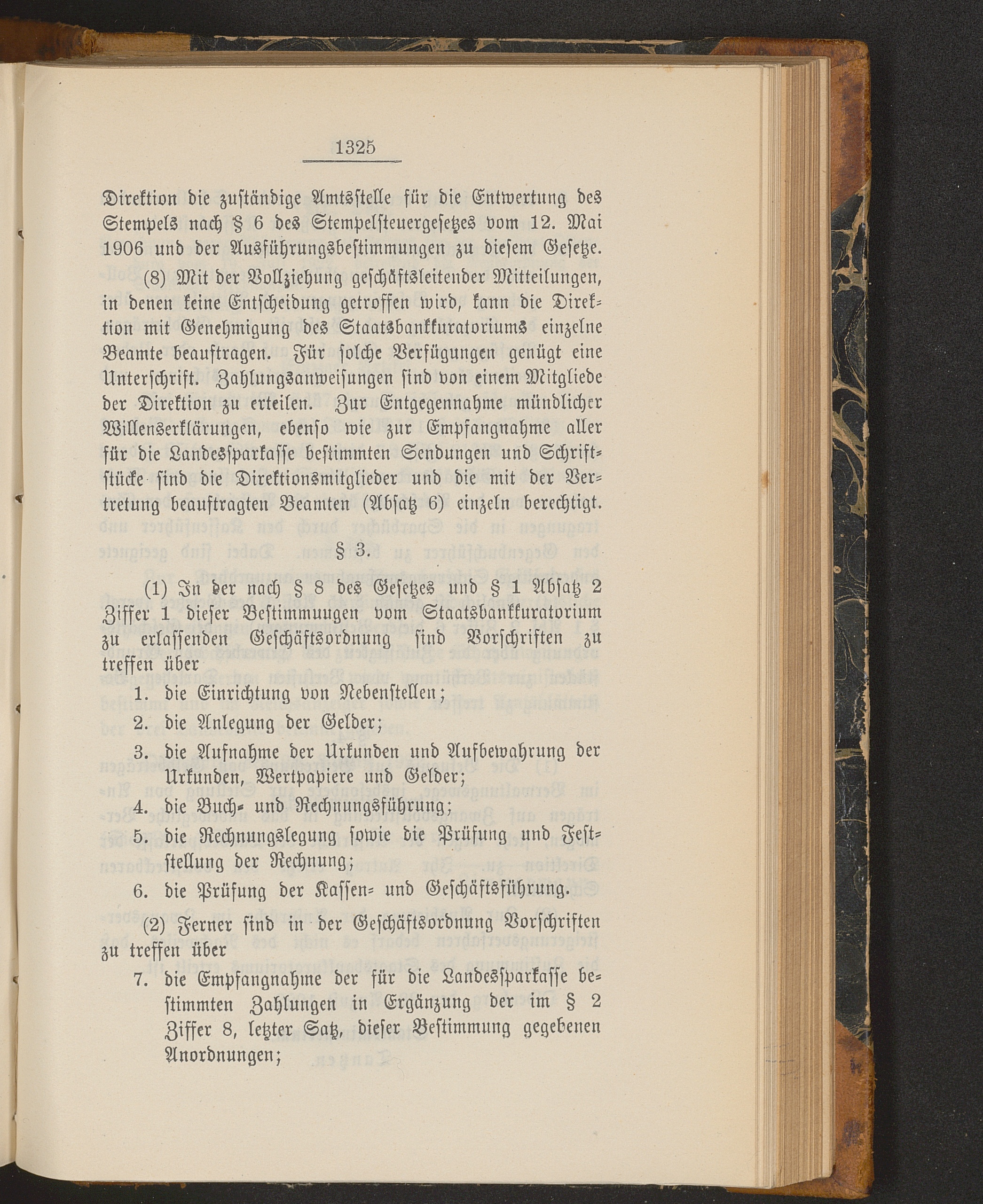 1325

Direktion die zuständige Amtsstelle für die Entwertung des Stempels nach § 6 des Stempelsteuergesetzes vom 12. Mai 1906 und der Ausführungsbestimmungen zu diesem Gesetze.

(8) Mit der Vollziehung geschäftsleitender Mitteilungen, in denen keine Entscheidung getroffen wird, kann die Direktion mit Genehmigung des Staatsbankkuratoriums einzelne Beamte beauftragen. Für solche Verfügungen genügt eine Unterschrift. Zahlungsanweisungen sind von einem Mitgliede der Direktion zu erteilen. Zur Entgegennahme mündlicher Willenserklärungen, ebenso wie zur Empfangnahme aller für die Landessparkasse bestimmten Sendungen und Schriftstücke sind die Direktionsmitglieder und die mit der Vertretung beauftragten Beamten (Absatz 6) einzeln berechtigt.

§ 3.

(1) In der nach § 8 des Gesetzes und § 1 Absatz 2 Ziffer 1 dieser Bestimmuugen vom Staatsbankkuratorium zu erlassenden Geschäftsordnung sind Vorschriften zu treffen über

1. die Einrichtung von Nebenstellen;
2. die Anlegung der Gelder;
3. die Aufnahme der Urkunden und Aufbewahrung der Urkunden, Wertpapiere und Gelder;
4. die Buch- und Rechnungsführung;
5. die Rechnungslegung sowie die Prüfung und Feststellung der Rechnung;
6. die Prüfung der Kassen- und Geschäftsführung.

(2) Ferner sind in der Geschäftsordnung Vorschriften zu treffen über

7. die Empfangnahme der für die Landessparkasse bestimmten Zahlungen in Ergänzung der im § 2 Ziffer 8, letzter Satz, dieser Bestimmung gegebenen Anordnungen;